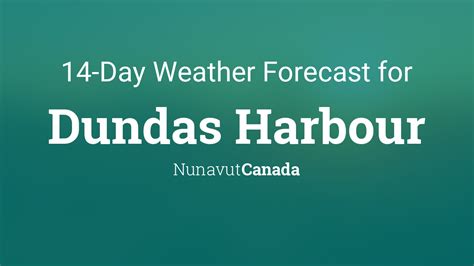 14-Day Weather Forecast for

Dundas Harbour

NunavutCanada